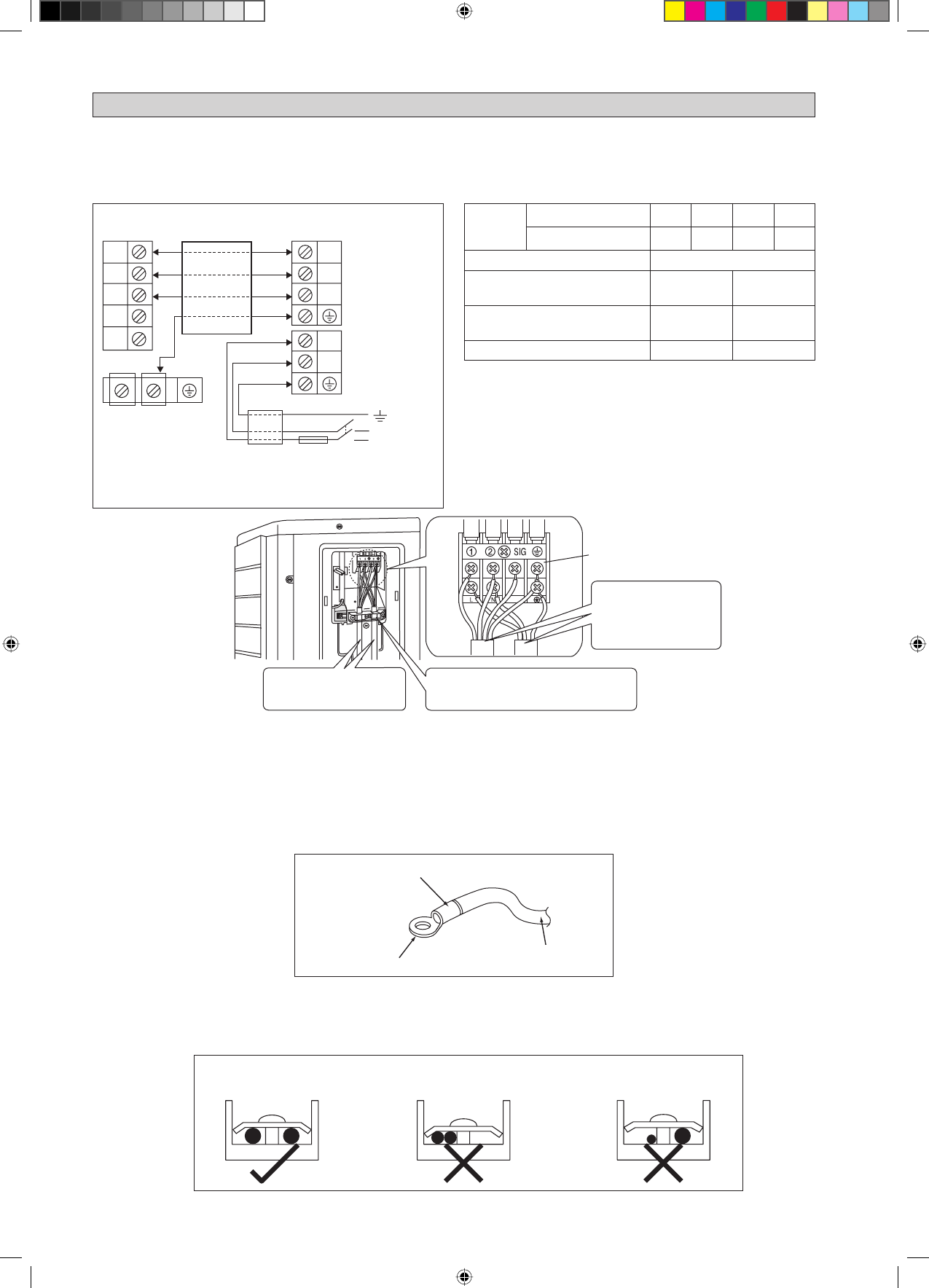 ① ② SIG